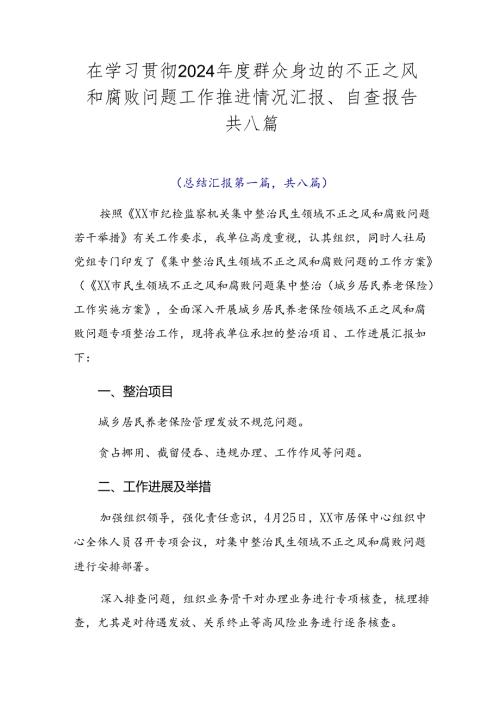 在学习贯彻2024年度群众身边的不正之风和腐败问题工作推进情况汇报、自查报告共八篇

（总结汇报第一篇，共八篇）

按照《XX市纪检监察机关集中整治民生领域不正之风和腐败问题若干举措》有关工作要求，我单位高度重视，认真组织，同时人社局党组专门印发了《集中整治民生领域不正之风和腐败问题的工作方案》（《XX市民生领域不正之风和腐败问题集中整治（城乡居民养老保险）工作实施方案》，全面深入开展城乡居民养老保险领域不正之风和腐败问题专项整治工作，现将我单位承担的整治项目、工作进展汇报如下：

一、整治项目

城乡居民养老保险管理发放不规范问题。

贪占挪用、截留侵吞、违规办理、工作作风等问题。

二、工作进展及举措

加强组织领导，强化责任意识，4月25日，XX市居保中心组织中心全体人员召开专项会议，对集中整治民生领域不正之风和腐败问题进行安排部署。

深入排查问题，组织业务骨干对办理业务进行专项核查，梳理排查，尤其是对待遇发放、关系终止等高风险业务进行逐条核查。